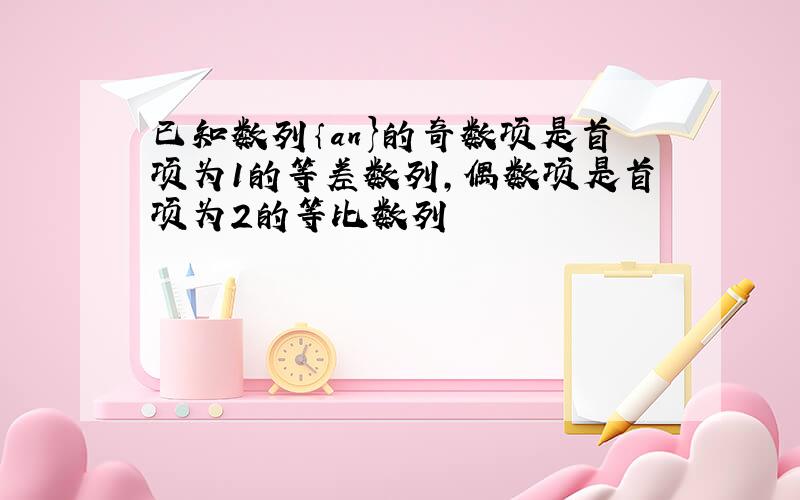 已知数列{an}的奇数项是首项为1的等差数列,偶数项是首项为2的等比数列